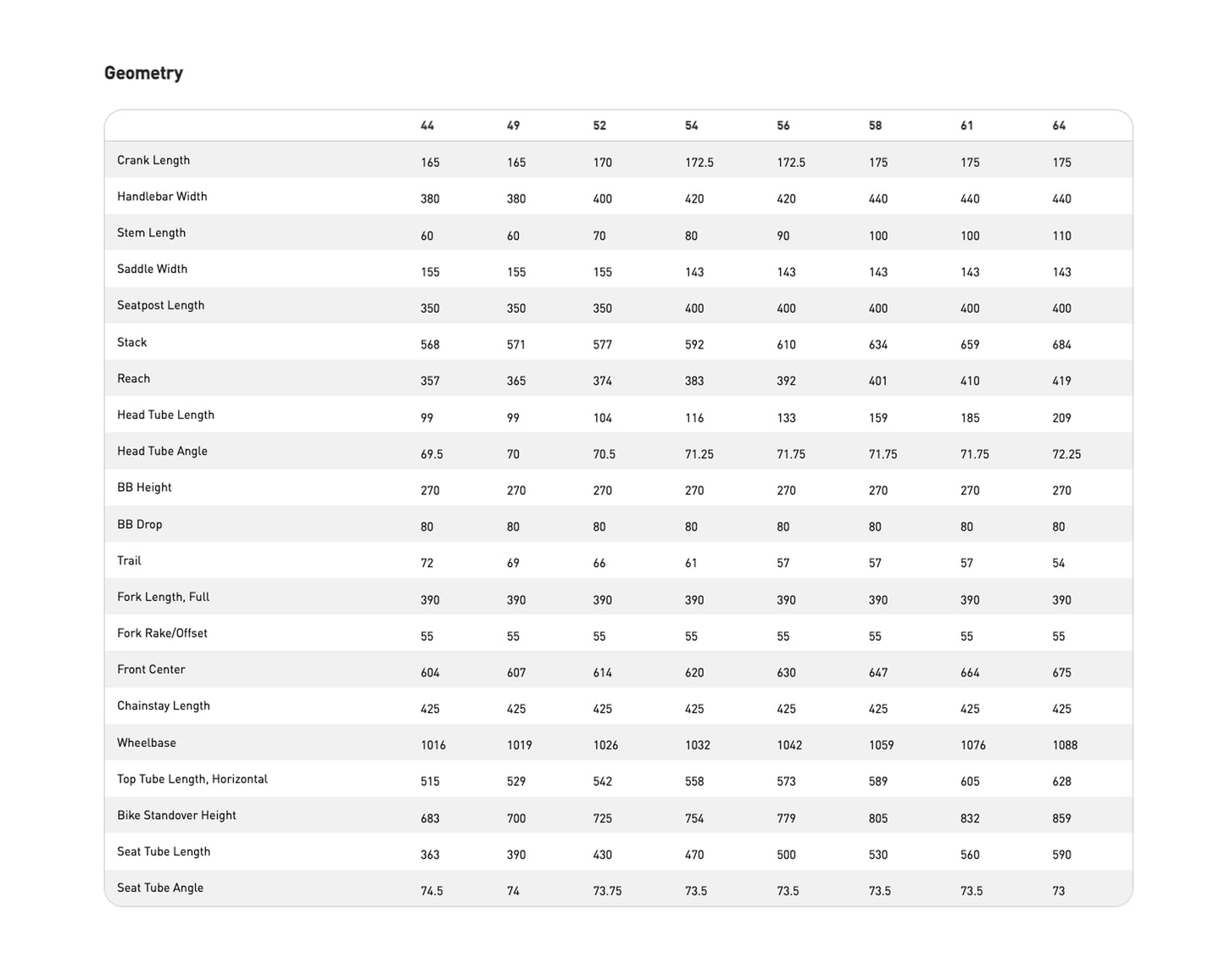 Geometry

| | 44 | 49 | 52 | 54 | 56 | 58 | 61 | 64 |
|---|---|---|---|---|---|---|---|---|
| Crank Length | 165 | 165 | 170 | 172.5 | 172.5 | 175 | 175 | 175 |
| Handlebar Width | 380 | 380 | 400 | 420 | 420 | 440 | 440 | 440 |
| Stem Length | 60 | 60 | 70 | 80 | 90 | 100 | 100 | 110 |
| Saddle Width | 155 | 155 | 155 | 143 | 143 | 143 | 143 | 143 |
| Seatpost Length | 350 | 350 | 350 | 400 | 400 | 400 | 400 | 400 |
| Stack | 568 | 571 | 577 | 592 | 610 | 634 | 659 | 684 |
| Reach | 357 | 365 | 374 | 383 | 392 | 401 | 410 | 419 |
| Head Tube Length | 99 | 99 | 104 | 116 | 133 | 159 | 185 | 209 |
| Head Tube Angle | 69.5 | 70 | 70.5 | 71.25 | 71.75 | 71.75 | 71.75 | 72.25 |
| BB Height | 270 | 270 | 270 | 270 | 270 | 270 | 270 | 270 |
| BB Drop | 80 | 80 | 80 | 80 | 80 | 80 | 80 | 80 |
| Trail | 72 | 69 | 66 | 61 | 57 | 57 | 57 | 54 |
| Fork Length, Full | 390 | 390 | 390 | 390 | 390 | 390 | 390 | 390 |
| Fork Rake/Offset | 55 | 55 | 55 | 55 | 55 | 55 | 55 | 55 |
| Front Center | 604 | 607 | 614 | 620 | 630 | 647 | 664 | 675 |
| Chainstay Length | 425 | 425 | 425 | 425 | 425 | 425 | 425 | 425 |
| Wheelbase | 1016 | 1019 | 1026 | 1032 | 1042 | 1059 | 1076 | 1088 |
| Top Tube Length, Horizontal | 515 | 529 | 542 | 558 | 573 | 589 | 605 | 628 |
| Bike Standover Height | 683 | 700 | 725 | 754 | 779 | 805 | 832 | 859 |
| Seat Tube Length | 363 | 390 | 430 | 470 | 500 | 530 | 560 | 590 |
| Seat Tube Angle | 74.5 | 74 | 73.75 | 73.5 | 73.5 | 73.5 | 73.5 | 73 |